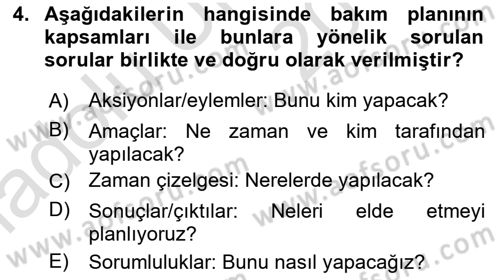 4. Aşağıdakilerin hangisinde bakım planının kapsamları ile bunlara yönelik sorulan sorular birlikte ve doğru olarak verilmiştir?

A) Aksiyonlar/eylemler: Bunu kim yapacak?
B) Amaçlar: Ne zaman ve kim tarafından yapılacak?
C) Zaman çizelgesi: Nerelerde yapılacak?
D) Sonuçlar/çıktılar: Neleri elde etmeyi planlıyoruz?
E) Sorumluluklar: Bunu nasıl yapacağız?

www.aofsoru.com